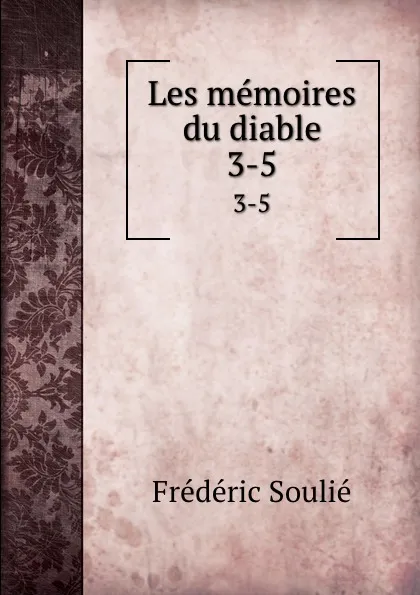 Les mémoires du diable 3-5

3-5

Frédéric Soulié